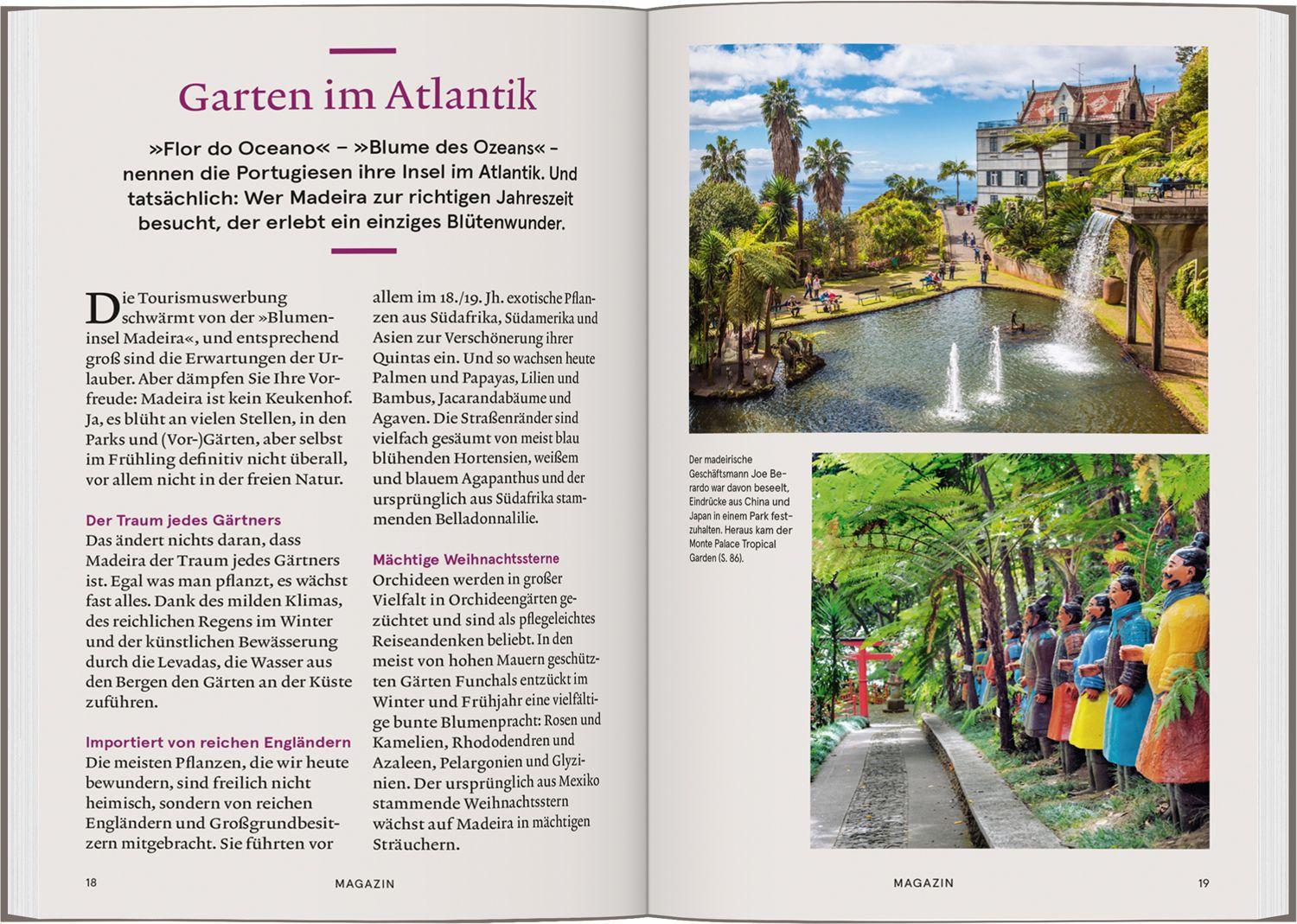 Garten im Atlantik

»Flor do Oceano« – »Blume des Ozeans« – nennen die Portugiesen ihre Insel im Atlantik. Und tatsächlich: Wer Madeira zur richtigen Jahreszeit besucht, der erlebt ein einziges Blütenwunder.

Die Tourismuswerbung schwärmt von der »Blumeninsel Madeira«, und entsprechend groß sind die Erwartungen der Urlauber. Aber dämpfen Sie Ihre Vorfreude: Madeira ist kein Keukenhof. Ja, es blüht an vielen Stellen, in den Parks und (Vor-)Gärten, aber selbst im Frühling definitiv nicht überall, vor allem nicht in der freien Natur.

Der Traum jedes Gärtners
Das ändert nichts daran, dass Madeira der Traum jedes Gärtners ist. Egal was man pflanzt, es wächst fast alles. Dank des milden Klimas, des reichlichen Regens im Winter und der künstlichen Bewässerung durch die Levadas, die Wasser aus den Bergen den Gärten an der Küste zuführen.

Importiert von reichen Engländern
Die meisten Pflanzen, die wir heute bewundern, sind freilich nicht heimisch, sondern von reichen Engländern und Großgrundbesitzern mitgebracht. Sie führten vor allem im 18./19. Jh. exotische Pflanzen aus Südafrika, Südamerika und Asien zur Verschönerung ihrer Quintas ein. Und so wachsen heute Palmen und Papayas, Lilien und Bambus, Jacarandabäume und Agaven. Die Straßenränder sind vielfach gesäumt von meist blau blühenden Hortensien, weißem und blauem Agapanthus und der ursprünglich aus Südafrika stammenden Belladonnalilie.

Mächtige Weihnachtssterne
Orchideen werden in großer Vielfalt in Orchideengärten gezüchtet und sind als pflegeleichtes Reiseandenken beliebt. In den meist von hohen Mauern geschützten Gärten Funchals entzückt im Winter und Frühjahr eine vielfältige bunte Blumenpracht: Rosen und Kamelien, Rhododendren und Azaleen, Pelargonien und Glyzinien. Der ursprünglich aus Mexiko stammende Weihnachtsstern wächst auf Madeira in mächtigen Sträuchern.

18 MAGAZIN

Der madeirische Geschäftsmann Joe Berardo war davon beseelt, Eindrücke aus China und Japan in einem Park festzuhalten. Heraus kam der Monte Palace Tropical Garden (S. 86).

MAGAZIN 19